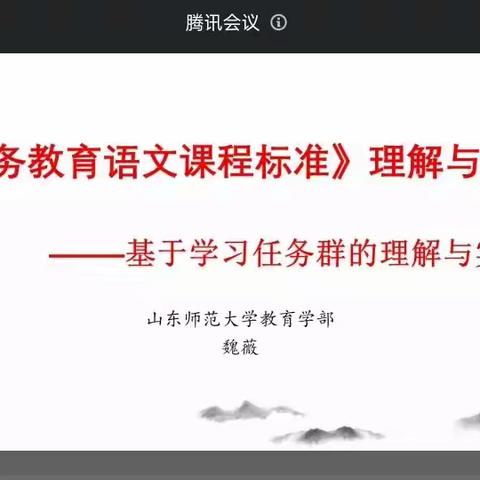 腾讯会议

务教育语文课程标准》理解与

——基于学习任务群的理解与

山东师范大学教育学部
魏薇